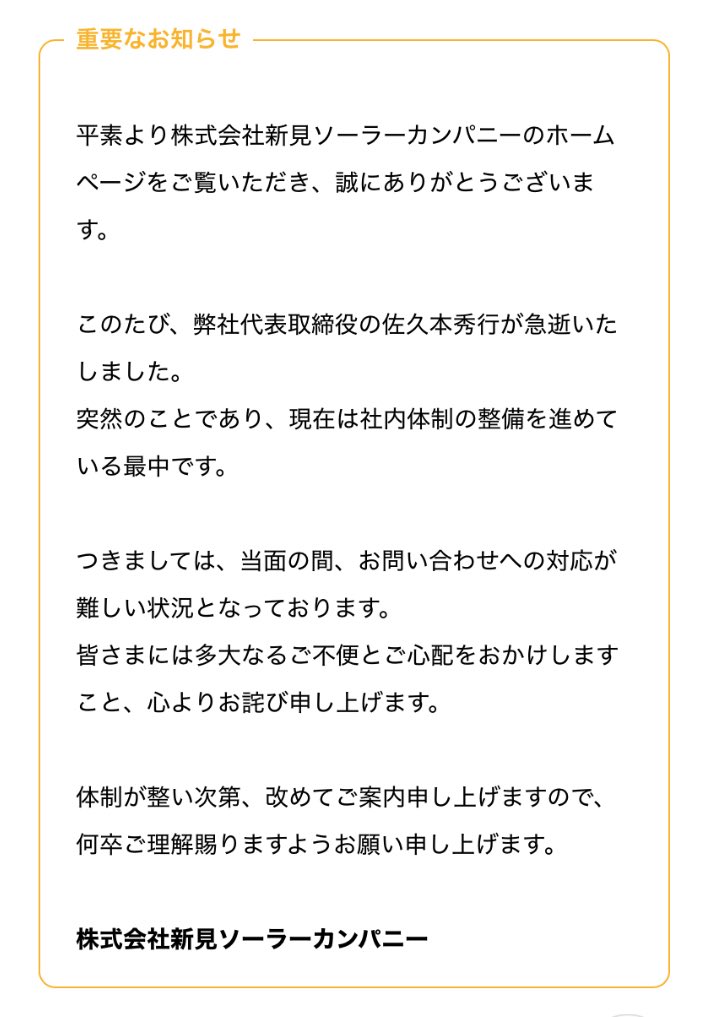 重要なお知らせ

平素より株式会社新見ソーラーカンパニーのホームページをご覧いただき、誠にありがとうございます。

このたび、弊社代表取締役の佐久本秀行が急逝いたしました。
突然のことであり、現在は社内体制の整備を進めている最中です。

つきましては、当面の間、お問い合わせへの対応が難しい状況となっております。
皆さまには多大なるご不便とご心配をおかけしますこと、心よりお詫び申し上げます。

体制が整い次第、改めてご案内申し上げますので、何卒ご理解賜りますようお願い申し上げます。

株式会社新見ソーラーカンパニー